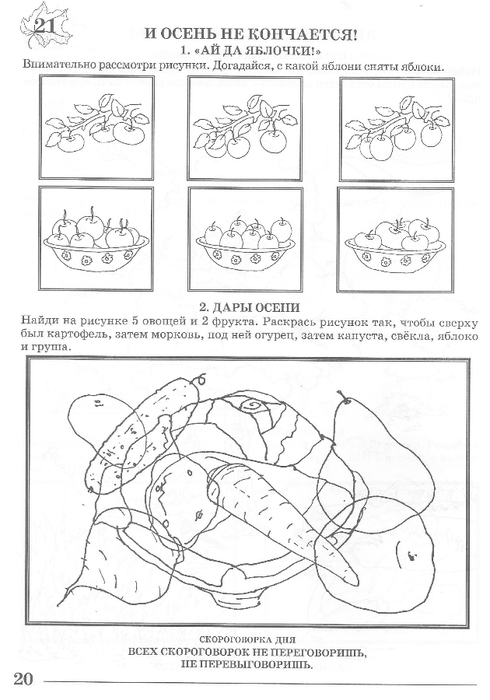 21

И ОСЕНЬ НЕ КОНЧАЕТСЯ!

1. «АЙ ДА ЯБЛОЧКИ!»

Внимательно рассмотри рисунки. Догадайся, с какой яблони сняты яблоки.

2. ДАРЫ ОСЕНИ

Найди на рисунке 5 овощей и 2 фрукта. Раскрась рисунок так, чтобы сверху был картофель, затем морковь, под ней огурец, затем капуста, свёкла, яблоко и груша.

СКОРОГОВОРКА ДНЯ
ВСЕХ СКОРОГОВОРОК НЕ ПЕРЕГОВОРИШЬ, НЕ ПЕРЕВЫГОВОРИШЬ.

20